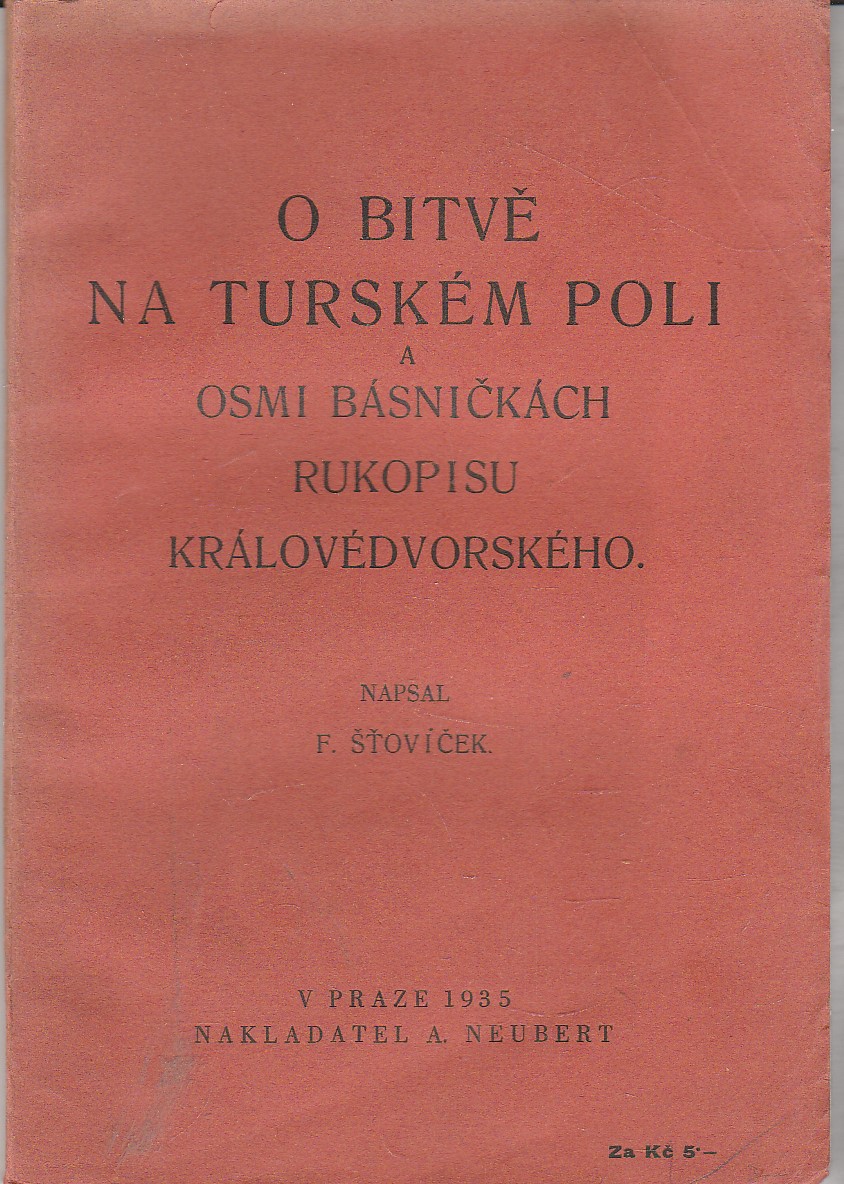 O BITVĚ
NA TURSKÉM POLI
A
OSMI BÁSNIČKÁCH
RUKOPISU
KRÁLOVÉDVORSKÉHO.

NAPSAL
F. ŠŤOVÍČEK.

V PRAZE 1935
NAKLADATEL A. NEUBERT

Za Kč 5·–